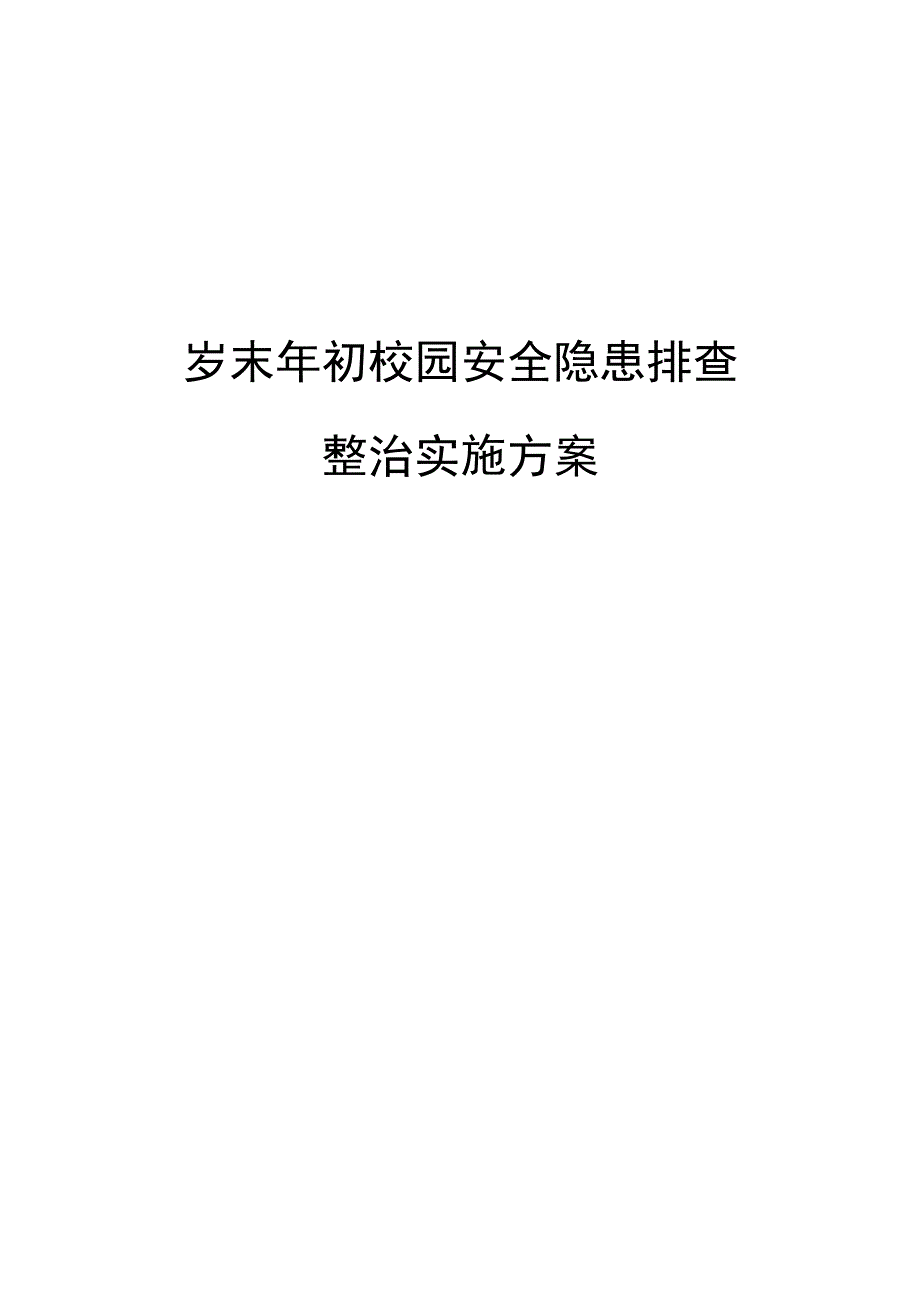 岁末年初校园安全隐患排查

整治实施方案